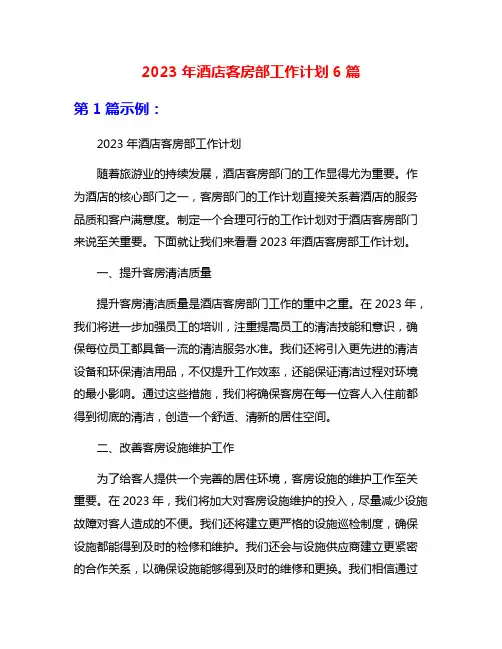 2023 年酒店客房部工作计划 6 篇

第 1 篇示例：

2023 年酒店客房部工作计划

随着旅游业的持续发展，酒店客房部门的工作显得尤为重要。作为酒店的核心部门之一，客房部门的工作计划直接关系着酒店的服务品质和客户满意度。制定一个合理可行的工作计划对于酒店客房部门来说至关重要。下面就让我们来看看 2023 年酒店客房部工作计划。

一、提升客房清洁质量

提升客房清洁质量是酒店客房部门工作的重中之重。在 2023 年，我们将进一步加强员工的培训，注重提高员工的清洁技能和意识，确保每位员工都具备一流的清洁服务水准。我们还将引入更先进的清洁设备和环保清洁用品，不仅提升工作效率，还能保证清洁过程对环境的最小影响。通过这些措施，我们将确保客房在每一位客人入住前都得到彻底的清洁，创造一个舒适、清新的居住空间。

二、改善客房设施维护工作

为了给客人提供一个完善的居住环境，客房设施的维护工作至关重要。在 2023 年，我们将加大对客房设施维护的投入，尽量减少设施故障对客人造成的不便。我们还将建立更严格的设施巡检制度，确保设施都能得到及时的检修和维护。我们还会与设施供应商建立更紧密的合作关系，以确保设施能够得到及时的维修和更换。我们相信通过